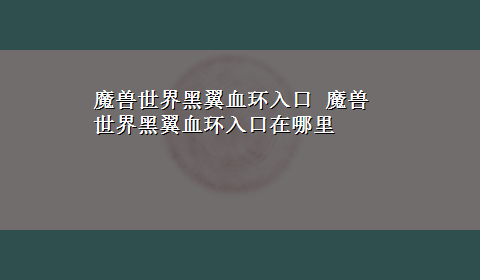 魔兽世界黑翼血环入口 魔兽世界黑翼血环入口在哪里